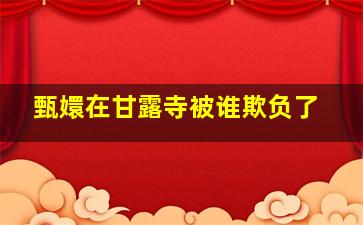 甄嬛在甘露寺被谁欺负了